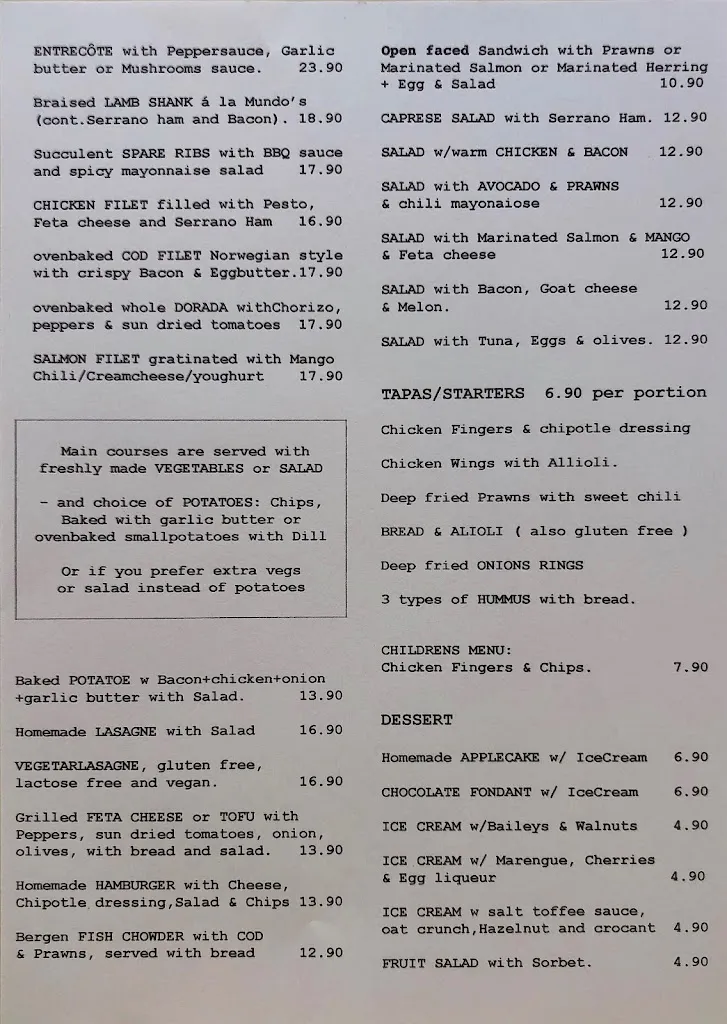 ENTRECÔTE with Peppersauce, Garlic butter or Mushrooms sauce. 23.90

Braised LAMB SHANK á la Mundo's (cont.Serrano ham and Bacon). 18.90

Succulent SPARE RIBS with BBQ sauce and spicy mayonnaise salad 17.90

CHICKEN FILET filled with Pesto, Feta cheese and Serrano Ham 16.90

ovenbaked COD FILET Norwegian style with crispy Bacon & Eggbutter.17.90

ovenbaked whole DORADA withChorizo, peppers & sun dried tomatoes 17.90

SALMON FILET gratinated with Mango Chili/Creamcheese/youghurt 17.90

Main courses are served with freshly made VEGETABLES or SALAD

- and choice of POTATOES: Chips, Baked with garlic butter or ovenbaked smallpotatoes with Dill

Or if you prefer extra vegs or salad instead of potatoes

Baked POTATOE w Bacon+chicken+onion +garlic butter with Salad. 13.90

Homemade LASAGNE with Salad 16.90

VEGETARLASAGNE, gluten free, lactose free and vegan. 16.90

Grilled FETA CHEESE or TOFU with Peppers, sun dried tomatoes, onion, olives, with bread and salad. 13.90

Homemade HAMBURGER with Cheese, Chipotle dressing,Salad & Chips 13.90

Bergen FISH CHOWDER with COD & Prawns, served with bread 12.90

Open faced Sandwich with Prawns or Marinated Salmon or Marinated Herring + Egg & Salad 10.90

CAPRESE SALAD with Serrano Ham. 12.90

SALAD w/warm CHICKEN & BACON 12.90

SALAD with AVOCADO & PRAWNS & chili mayonaiose 12.90

SALAD with Marinated Salmon & MANGO & Feta cheese 12.90

SALAD with Bacon, Goat cheese & Melon. 12.90

SALAD with Tuna, Eggs & olives. 12.90

TAPAS/STARTERS 6.90 per portion

Chicken Fingers & chipotle dressing

Chicken Wings with Allioli.

Deep fried Prawns with sweet chili

BREAD & ALIOLI ( also gluten free )

Deep fried ONIONS RINGS

3 types of HUMMUS with bread.

CHILDRENS MENU:
Chicken Fingers & Chips. 7.90

DESSERT

Homemade APPLECAKE w/ IceCream 6.90

CHOCOLATE FONDANT w/ IceCream 6.90

ICE CREAM w/Baileys & Walnuts 4.90

ICE CREAM w/ Marengue, Cherries & Egg liqueur 4.90

ICE CREAM w salt toffee sauce, oat crunch,Hazelnut and crocant 4.90

FRUIT SALAD with Sorbet. 4.90